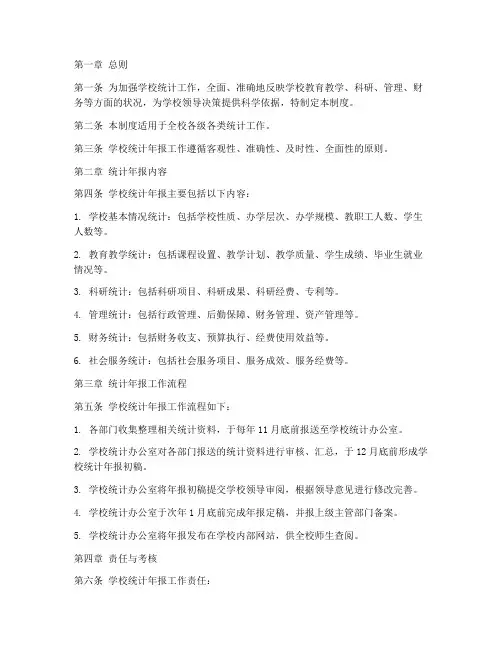 第一章 总则

第一条 为加强学校统计工作，全面、准确地反映学校教育教学、科研、管理、财务等方面的状况，为学校领导决策提供科学依据，特制定本制度。

第二条 本制度适用于全校各级各类统计工作。

第三条 学校统计年报工作遵循客观性、准确性、及时性、全面性的原则。

第二章 统计年报内容

第四条 学校统计年报主要包括以下内容：

1. 学校基本情况统计：包括学校性质、办学层次、办学规模、教职工人数、学生人数等。

2. 教育教学统计：包括课程设置、教学计划、教学质量、学生成绩、毕业生就业情况等。

3. 科研统计：包括科研项目、科研成果、科研经费、专利等。

4. 管理统计：包括行政管理、后勤保障、财务管理、资产管理等。

5. 财务统计：包括财务收支、预算执行、经费使用效益等。

6. 社会服务统计：包括社会服务项目、服务成效、服务经费等。

第三章 统计年报工作流程

第五条 学校统计年报工作流程如下：

1. 各部门收集整理相关统计资料，于每年 11 月底前报送至学校统计办公室。

2. 学校统计办公室对各部门报送的统计资料进行审核、汇总，于 12 月底前形成学校统计年报初稿。

3. 学校统计办公室将年报初稿提交学校领导审阅，根据领导意见进行修改完善。

4. 学校统计办公室于次年 1 月底前完成年报定稿，并报上级主管部门备案。

5. 学校统计办公室将年报发布在学校内部网站，供全校师生查阅。

第四章 责任与考核

第六条 学校统计年报工作责任：